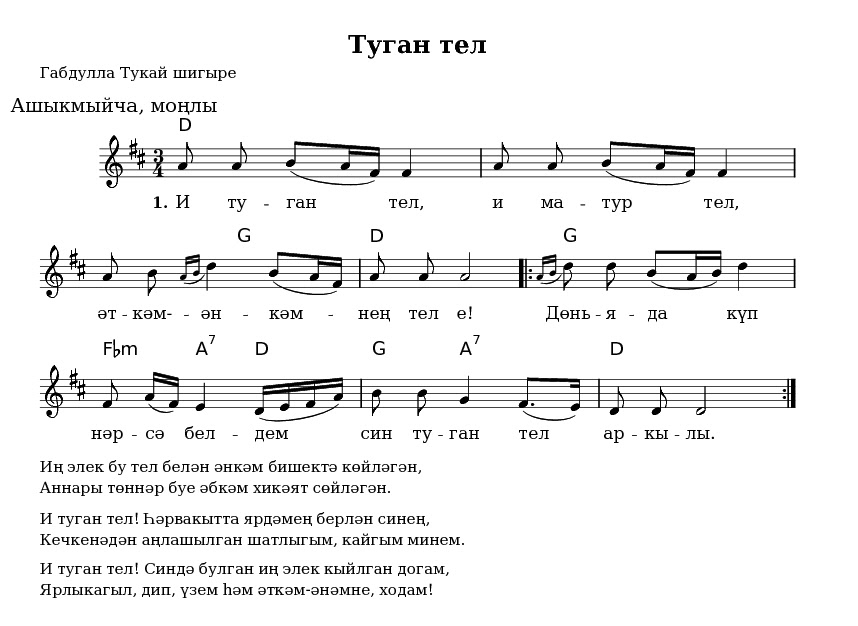 Туган тел

Габдулла Тукай шигыре

Ашыкмыйча, моңлы

D

1. И ту - ган тел, и ма - тур тел,

G D G

әт - кәм- - ән - кәм - нең тел е! Дөнь - я - да күп

F♭m A$^7$ D G A$^7$ D

нәр - сә бел - дем син ту - ган тел ар - кы - лы.

Иң элек бу тел белән әнкәм бишектә көйләгән,
Аннары төннәр буе әбкәм хикәят сөйләгән.

И туган тел! Һәрвакытта ярдәмең берлән синең,
Кечкенәдән аңлашылган шатлыгым, кайгым минем.

И туган тел! Синдә булган иң элек кыйлган догам,
Ярлыкагыл, дип, үзем һәм әткәм-әнәмне, ходам!